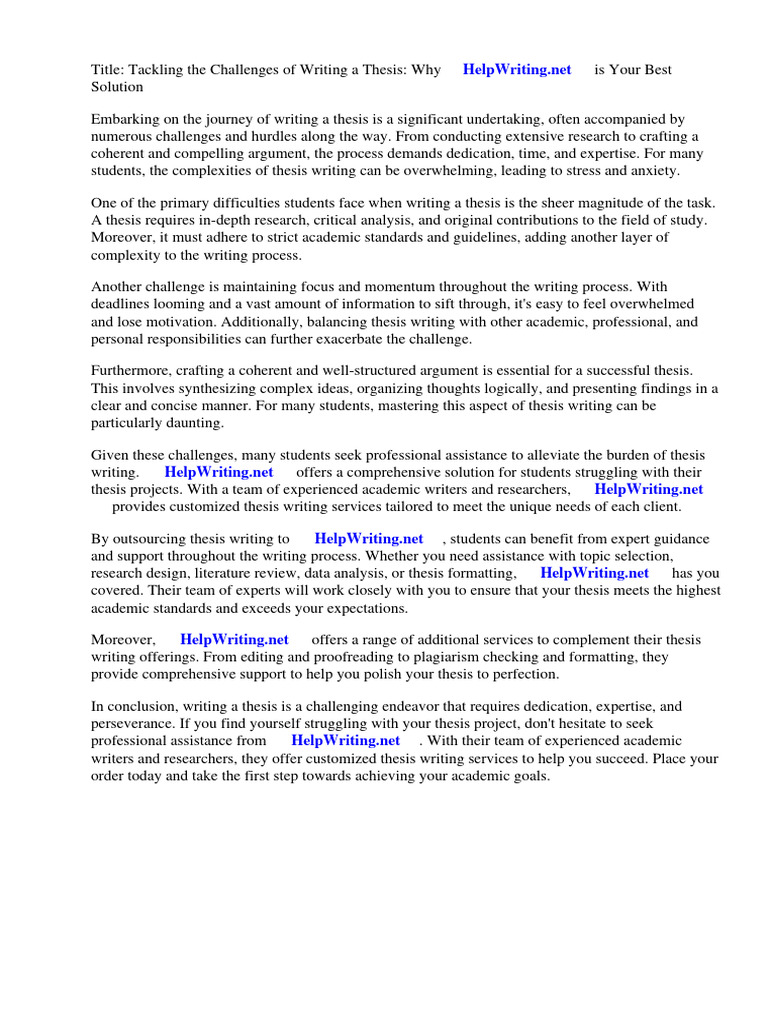 Title: Tackling the Challenges of Writing a Thesis: Why HelpWriting.net is Your Best Solution

Embarking on the journey of writing a thesis is a significant undertaking, often accompanied by numerous challenges and hurdles along the way. From conducting extensive research to crafting a coherent and compelling argument, the process demands dedication, time, and expertise. For many students, the complexities of thesis writing can be overwhelming, leading to stress and anxiety.

One of the primary difficulties students face when writing a thesis is the sheer magnitude of the task. A thesis requires in-depth research, critical analysis, and original contributions to the field of study. Moreover, it must adhere to strict academic standards and guidelines, adding another layer of complexity to the writing process.

Another challenge is maintaining focus and momentum throughout the writing process. With deadlines looming and a vast amount of information to sift through, it's easy to feel overwhelmed and lose motivation. Additionally, balancing thesis writing with other academic, professional, and personal responsibilities can further exacerbate the challenge.

Furthermore, crafting a coherent and well-structured argument is essential for a successful thesis. This involves synthesizing complex ideas, organizing thoughts logically, and presenting findings in a clear and concise manner. For many students, mastering this aspect of thesis writing can be particularly daunting.

Given these challenges, many students seek professional assistance to alleviate the burden of thesis writing. HelpWriting.net offers a comprehensive solution for students struggling with their thesis projects. With a team of experienced academic writers and researchers, HelpWriting.net provides customized thesis writing services tailored to meet the unique needs of each client.

By outsourcing thesis writing to HelpWriting.net , students can benefit from expert guidance and support throughout the writing process. Whether you need assistance with topic selection, research design, literature review, data analysis, or thesis formatting, HelpWriting.net has you covered. Their team of experts will work closely with you to ensure that your thesis meets the highest academic standards and exceeds your expectations.

Moreover, HelpWriting.net offers a range of additional services to complement their thesis writing offerings. From editing and proofreading to plagiarism checking and formatting, they provide comprehensive support to help you polish your thesis to perfection.

In conclusion, writing a thesis is a challenging endeavor that requires dedication, expertise, and perseverance. If you find yourself struggling with your thesis project, don't hesitate to seek professional assistance from HelpWriting.net . With their team of experienced academic writers and researchers, they offer customized thesis writing services to help you succeed. Place your order today and take the first step towards achieving your academic goals.